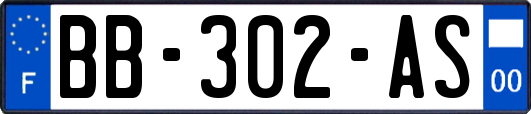 F
BB-302-AS
00